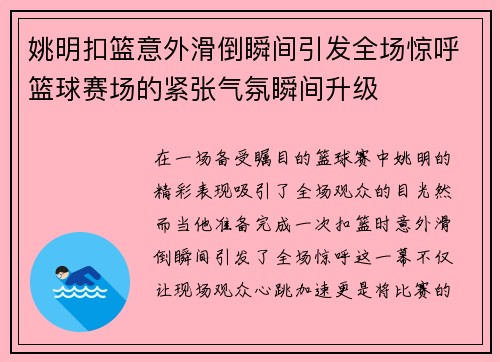 姚明扣篮意外滑倒瞬间引发全场惊呼篮球赛场的紧张气氛瞬间升级

在一场备受瞩目的篮球赛中姚明的精彩表现吸引了全场观众的目光然而当他准备完成一次扣篮时意外滑倒瞬间引发了全场惊呼这一幕不仅让现场观众心跳加速更是将比赛的